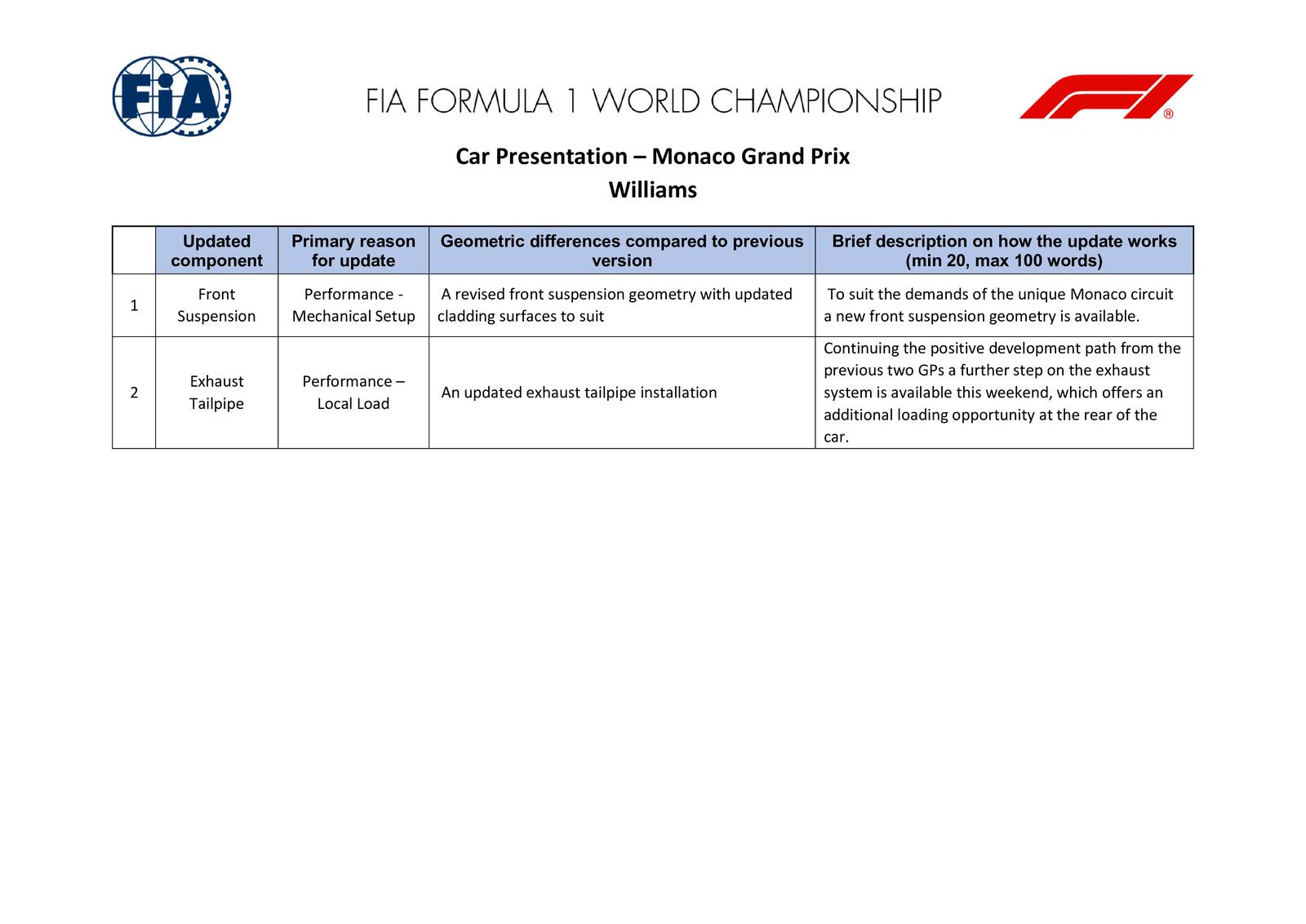 FIA

FIA FORMULA 1 WORLD CHAMPIONSHIP

Car Presentation – Monaco Grand Prix
Williams

| | Updated component | Primary reason for update | Geometric differences compared to previous version | Brief description on how the update works (min 20, max 100 words) |
|---|---|---|---|---|
| 1 | Front Suspension | Performance - Mechanical Setup | A revised front suspension geometry with updated cladding surfaces to suit | To suit the demands of the unique Monaco circuit a new front suspension geometry is available. |
| 2 | Exhaust Tailpipe | Performance – Local Load | An updated exhaust tailpipe installation | Continuing the positive development path from the previous two GPs a further step on the exhaust system is available this weekend, which offers an additional loading opportunity at the rear of the car. |